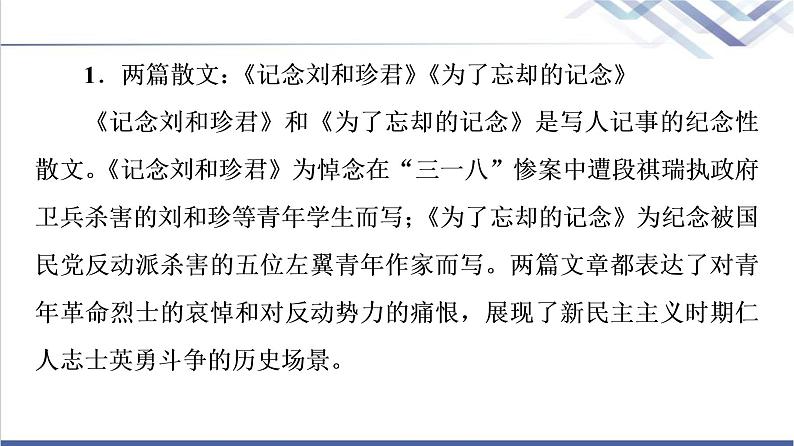 1．两篇散文：《记念刘和珍君》《为了忘却的记念》

《记念刘和珍君》和《为了忘却的记念》是写人记事的纪念性散文。《记念刘和珍君》为悼念在“三一八”惨案中遭段祺瑞执政府卫兵杀害的刘和珍等青年学生而写；《为了忘却的记念》为纪念被国民党反动派杀害的五位左翼青年作家而写。两篇文章都表达了对青年革命烈士的哀悼和对反动势力的痛恨，展现了新民主主义时期仁人志士英勇斗争的历史场景。